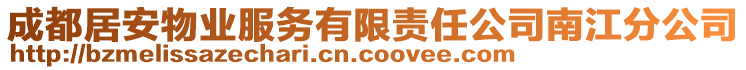 成都居安物业服务有限责任公司南江分公司
http://bzmelissazechari.cn.coovee.com